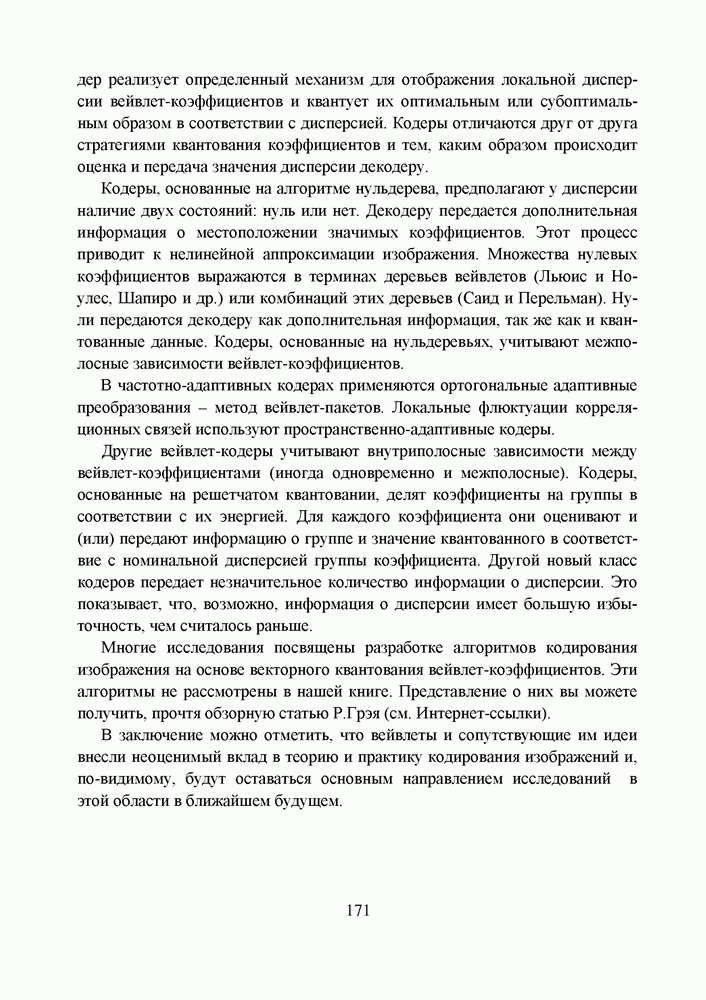 дер реализует определенный механизм для отображения локальной дисперсии вейвлет-коэффициентов и квантует их оптимальным или субоптимальным образом в соответствии с дисперсией. Кодеры отличаются друг от друга стратегиями квантования коэффициентов и тем, каким образом происходит оценка и передача значения дисперсии декодеру.

Кодеры, основанные на алгоритме нульдерева, предполагают у дисперсии наличие двух состояний: нуль или нет. Декодеру передается дополнительная информация о местоположении значимых коэффициентов. Этот процесс приводит к нелинейной аппроксимации изображения. Множества нулевых коэффициентов выражаются в терминах деревьев вейвлетов (Льюис и Ноулес, Шапиро и др.) или комбинаций этих деревьев (Саид и Перельман). Нули передаются декодеру как дополнительная информация, так же как и квантованные данные. Кодеры, основанные на нульдеревьях, учитывают межполосные зависимости вейвлет-коэффициентов.

В частотно-адаптивных кодерах применяются ортогональные адаптивные преобразования – метод вейвлет-пакетов. Локальные флюктуации корреляционных связей используют пространственно-адаптивные кодеры.

Другие вейвлет-кодеры учитывают внутриполосные зависимости между вейвлет-коэффициентами (иногда одновременно и межполосные). Кодеры, основанные на решетчатом квантовании, делят коэффициенты на группы в соответствии с их энергией. Для каждого коэффициента они оценивают и (или) передают информацию о группе и значение квантованного в соответствие с номинальной дисперсией группы коэффициента. Другой новый класс кодеров передает незначительное количество информации о дисперсии. Это показывает, что, возможно, информация о дисперсии имеет большую избыточность, чем считалось раньше.

Многие исследования посвящены разработке алгоритмов кодирования изображения на основе векторного квантования вейвлет-коэффициентов. Эти алгоритмы не рассмотрены в нашей книге. Представление о них вы можете получить, прочтя обзорную статью Р.Грэя (см. Интернет-ссылки).

В заключение можно отметить, что вейвлеты и сопутствующие им идеи внесли неоценимый вклад в теорию и практику кодирования изображений и, по-видимому, будут оставаться основным направлением исследований в этой области в ближайшем будущем.

171